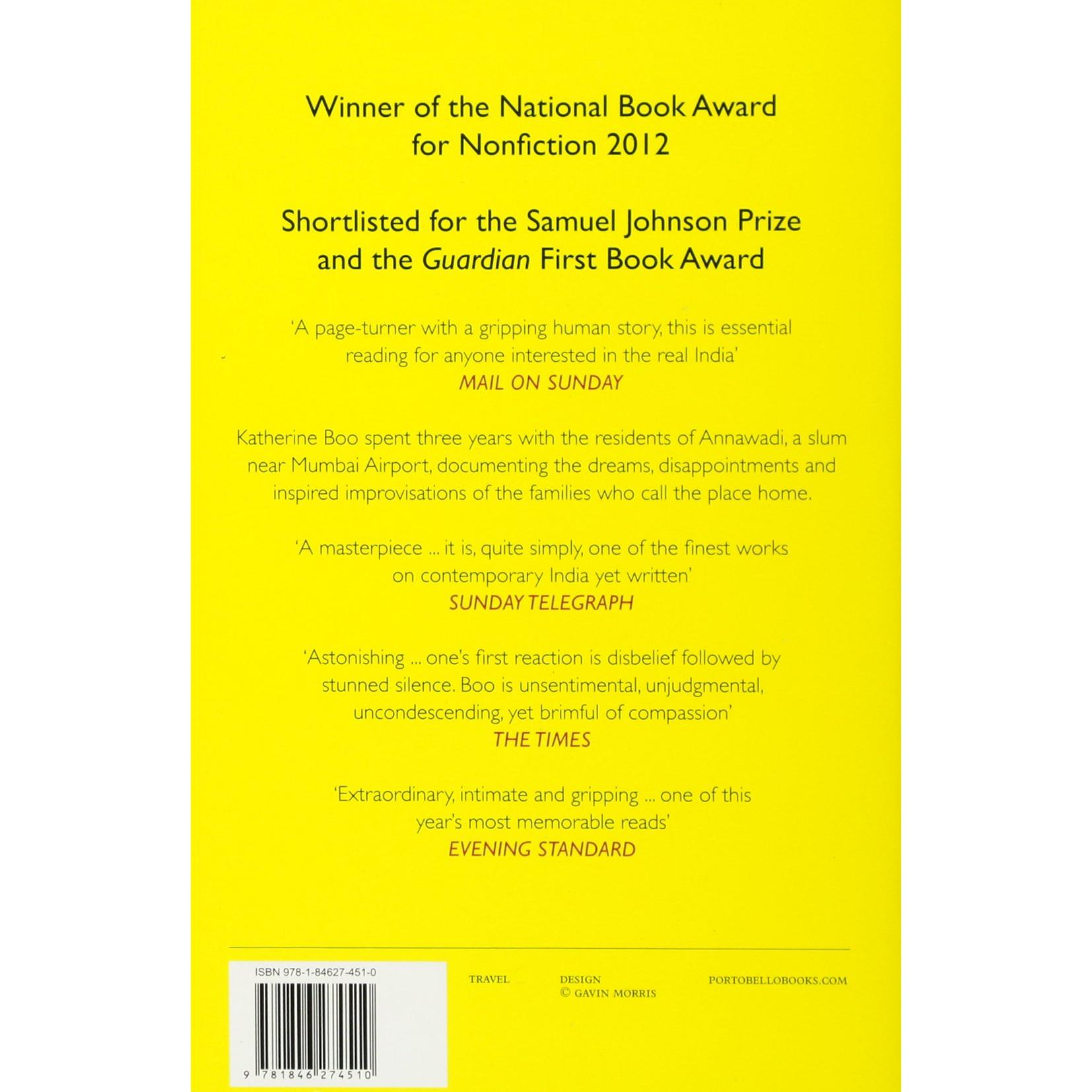 Winner of the National Book Award for Nonfiction 2012

Shortlisted for the Samuel Johnson Prize and the Guardian First Book Award

'A page-turner with a gripping human story, this is essential reading for anyone interested in the real India'
MAIL ON SUNDAY

Katherine Boo spent three years with the residents of Annawadi, a slum near Mumbai Airport, documenting the dreams, disappointments and inspired improvisations of the families who call the place home.

'A masterpiece ... it is, quite simply, one of the finest works on contemporary India yet written'
SUNDAY TELEGRAPH

'Astonishing ... one's first reaction is disbelief followed by stunned silence. Boo is unsentimental, unjudgmental, uncondescending, yet brimful of compassion'
THE TIMES

'Extraordinary, intimate and gripping ... one of this year's most memorable reads'
EVENING STANDARD

ISBN 978-1-84627-451-0

9 781846 274510

TRAVEL

DESIGN
© GAVIN MORRIS

PORTOBELLOBOOKS.COM